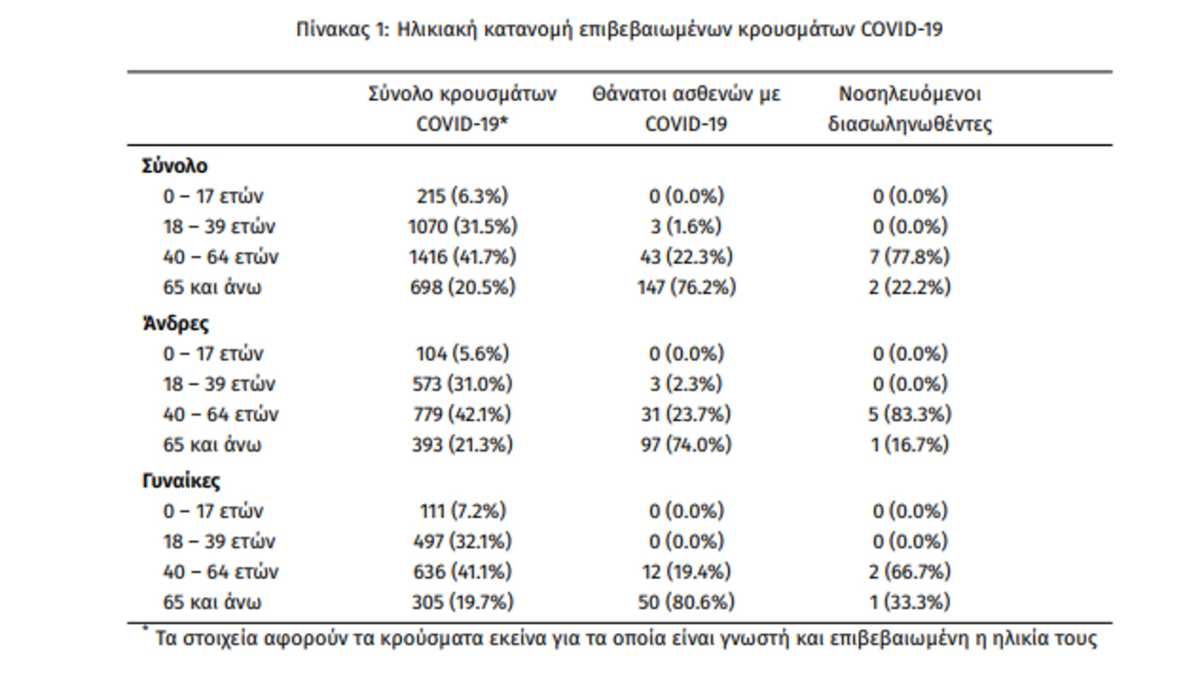 Πίνακας 1: Ηλικιακή κατανομή επιβεβαιωμένων κρουσμάτων COVID-19

| | Σύνολο κρουσμάτων COVID-19* | Θάνατοι ασθενών με COVID-19 | Νοσηλευόμενοι διασωληνωθέντες |
|---|---|---|---|
| **Σύνολο** | | | |
| 0 – 17 ετών | 215 (6.3%) | 0 (0.0%) | 0 (0.0%) |
| 18 – 39 ετών | 1070 (31.5%) | 3 (1.6%) | 0 (0.0%) |
| 40 – 64 ετών | 1416 (41.7%) | 43 (22.3%) | 7 (77.8%) |
| 65 και άνω | 698 (20.5%) | 147 (76.2%) | 2 (22.2%) |
| **Άνδρες** | | | |
| 0 – 17 ετών | 104 (5.6%) | 0 (0.0%) | 0 (0.0%) |
| 18 – 39 ετών | 573 (31.0%) | 3 (2.3%) | 0 (0.0%) |
| 40 – 64 ετών | 779 (42.1%) | 31 (23.7%) | 5 (83.3%) |
| 65 και άνω | 393 (21.3%) | 97 (74.0%) | 1 (16.7%) |
| **Γυναίκες** | | | |
| 0 – 17 ετών | 111 (7.2%) | 0 (0.0%) | 0 (0.0%) |
| 18 – 39 ετών | 497 (32.1%) | 0 (0.0%) | 0 (0.0%) |
| 40 – 64 ετών | 636 (41.1%) | 12 (19.4%) | 2 (66.7%) |
| 65 και άνω | 305 (19.7%) | 50 (80.6%) | 1 (33.3%) |

* Τα στοιχεία αφορούν τα κρούσματα εκείνα για τα οποία είναι γνωστή και επιβεβαιωμένη η ηλικία τους